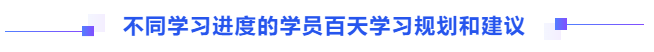 不同学习进度的学员百天学习规划和建议